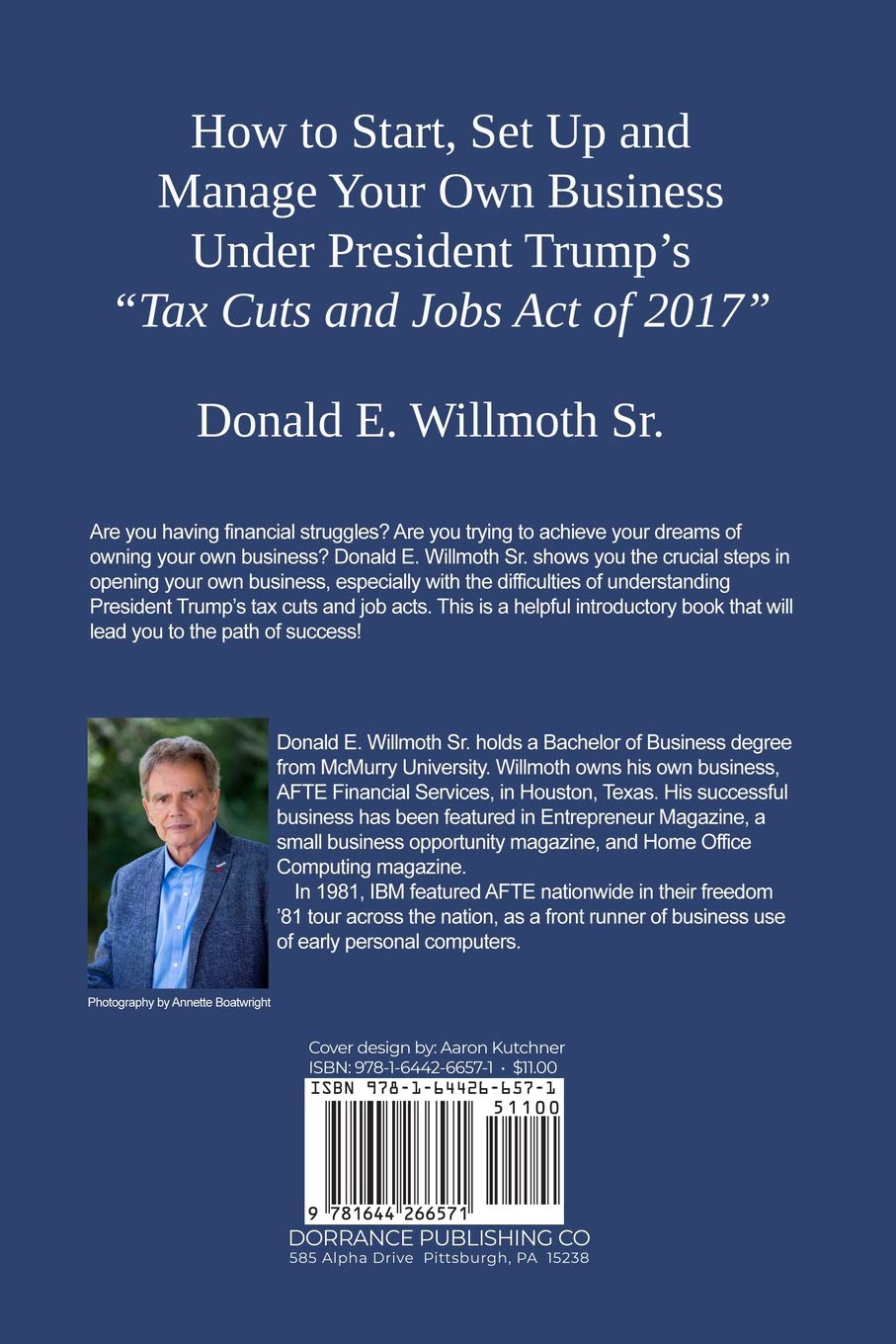 How to Start, Set Up and Manage Your Own Business Under President Trump's "Tax Cuts and Jobs Act of 2017"

Donald E. Willmoth Sr.

Are you having financial struggles? Are you trying to achieve your dreams of owning your own business? Donald E. Willmoth Sr. shows you the crucial steps in opening your own business, especially with the difficulties of understanding President Trump's tax cuts and job acts. This is a helpful introductory book that will lead you to the path of success!

Donald E. Willmoth Sr. holds a Bachelor of Business degree from McMurry University. Willmoth owns his own business, AFTE Financial Services, in Houston, Texas. His successful business has been featured in Entrepreneur Magazine, a small business opportunity magazine, and Home Office Computing magazine.

In 1981, IBM featured AFTE nationwide in their freedom '81 tour across the nation, as a front runner of business use of early personal computers.

Photography by Annette Boatwright

Cover design by: Aaron Kutchner
ISBN: 978-1-6442-6657-1 • $11.00

ISBN 978-1-64426-657-1

51100

9 781644 266571

DORRANCE PUBLISHING CO
585 Alpha Drive Pittsburgh, PA 15238